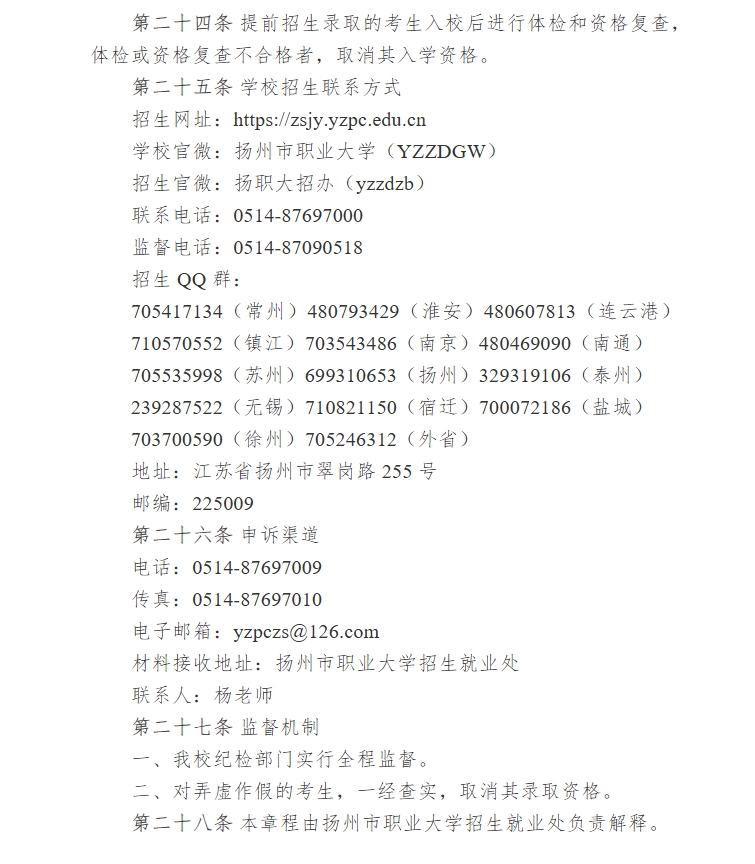 第二十四条 提前招生录取的考生入校后进行体检和资格复查，体检或资格复查不合格者，取消其入学资格。

第二十五条 学校招生联系方式

招生网址：https://zsjy.yzpc.edu.cn

学校官微：扬州市职业大学（YZZDGW）

招生官微：扬职大招办（yzzdzb）

联系电话：0514-87697000

监督电话：0514-87090518

招生 QQ 群：

705417134（常州）480793429（淮安）480607813（连云港）

710570552（镇江）703543486（南京）480469090（南通）

705535998（苏州）699310653（扬州）329319106（泰州）

239287522（无锡）710821150（宿迁）700072186（盐城）

703700590（徐州）705246312（外省）

地址：江苏省扬州市翠岗路 255 号

邮编：225009

第二十六条 申诉渠道

电话：0514-87697009

传真：0514-87697010

电子邮箱：yzpczs@126.com

材料接收地址：扬州市职业大学招生就业处

联系人：杨老师

第二十七条 监督机制

一、我校纪检部门实行全程监督。

二、对弄虚作假的考生，一经查实，取消其录取资格。

第二十八条 本章程由扬州市职业大学招生就业处负责解释。